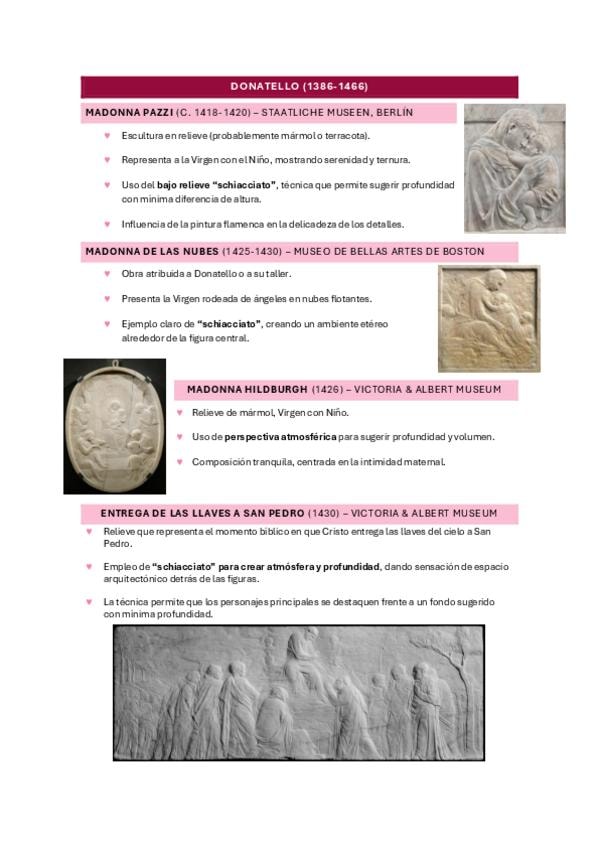 DONATELLO (1386-1466)

MADONNA PAZZI (C. 1418-1420) – STAATLICHE MUSEEN, BERLÍN

♥ Escultura en relieve (probablemente mármol o terracota).

♥ Representa a la Virgen con el Niño, mostrando serenidad y ternura.

♥ Uso del bajo relieve "schiacciato", técnica que permite sugerir profundidad con mínima diferencia de altura.

♥ Influencia de la pintura flamenca en la delicadeza de los detalles.

MADONNA DE LAS NUBES (1425-1430) – MUSEO DE BELLAS ARTES DE BOSTON

♥ Obra atribuida a Donatello o a su taller.

♥ Presenta la Virgen rodeada de ángeles en nubes flotantes.

♥ Ejemplo claro de "schiacciato", creando un ambiente etéreo alrededor de la figura central.

MADONNA HILDBURGH (1426) – VICTORIA & ALBERT MUSEUM

♥ Relieve de mármol, Virgen con Niño.

♥ Uso de perspectiva atmosférica para sugerir profundidad y volumen.

♥ Composición tranquila, centrada en la intimidad maternal.

ENTREGA DE LAS LLAVES A SAN PEDRO (1430) – VICTORIA & ALBERT MUSEUM

♥ Relieve que representa el momento bíblico en que Cristo entrega las llaves del cielo a San Pedro.

♥ Empleo de "schiacciato" para crear atmósfera y profundidad, dando sensación de espacio arquitectónico detrás de las figuras.

♥ La técnica permite que los personajes principales se destaquen frente a un fondo sugerido con mínima profundidad.